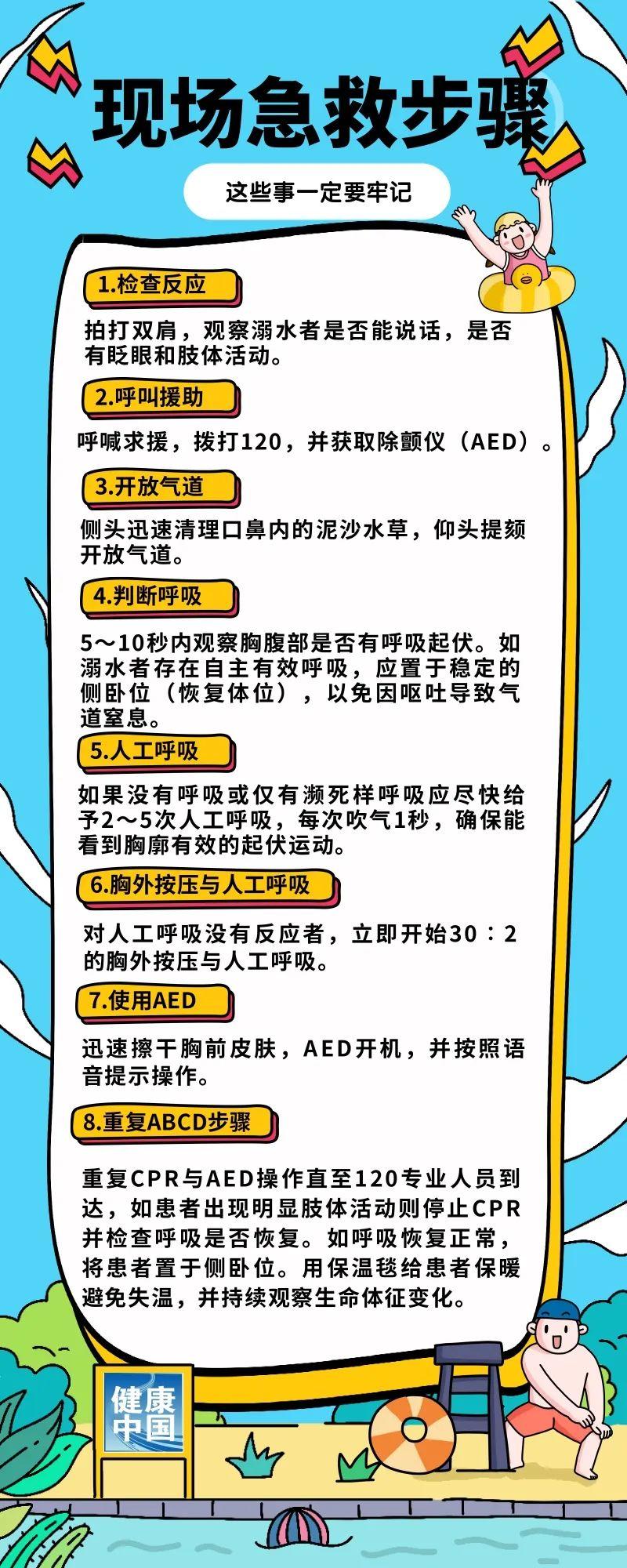 现场急救步骤

这些事一定要牢记

1.检查反应

拍打双肩，观察溺水者是否能说话，是否有眨眼和肢体活动。

2.呼叫援助

呼喊求援，拨打120，并获取除颤仪（AED）。

3.开放气道

侧头迅速清理口鼻内的泥沙水草，仰头提颏开放气道。

4.判断呼吸

5～10秒内观察胸腹部是否有呼吸起伏。如溺水者存在自主有效呼吸，应置于稳定的侧卧位（恢复体位），以免因呕吐导致气道窒息。

5.人工呼吸

如果没有呼吸或仅有濒死样呼吸应尽快给予2～5次人工呼吸，每次吹气1秒，确保能看到胸廓有效的起伏运动。

6.胸外按压与人工呼吸

对人工呼吸没有反应者，立即开始30：2的胸外按压与人工呼吸。

7.使用AED

迅速擦干胸前皮肤，AED开机，并按照语音提示操作。

8.重复ABCD步骤

重复CPR与AED操作直至120专业人员到达，如患者出现明显肢体活动则停止CPR并检查呼吸是否恢复。如呼吸恢复正常，将患者置于侧卧位。用保温毯给患者保暖避免失温，并持续观察生命体征变化。

健康中国